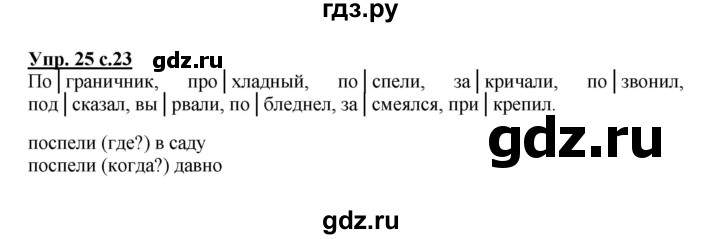 гдз.ру

Упр. 25 с.23 gdz.ru

По | граничник, про | хладный, по | спели, за | кричали, по | звонил, под | сказал, вы | рвали, по | бледнел, за | смеялся, при | крепил.

gdz.ru

поспели (где?) в саду
поспели (когда?) давно

gdz.ru